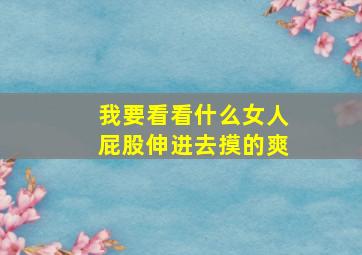 我要看看什么女人
屁股伸进去摸的爽